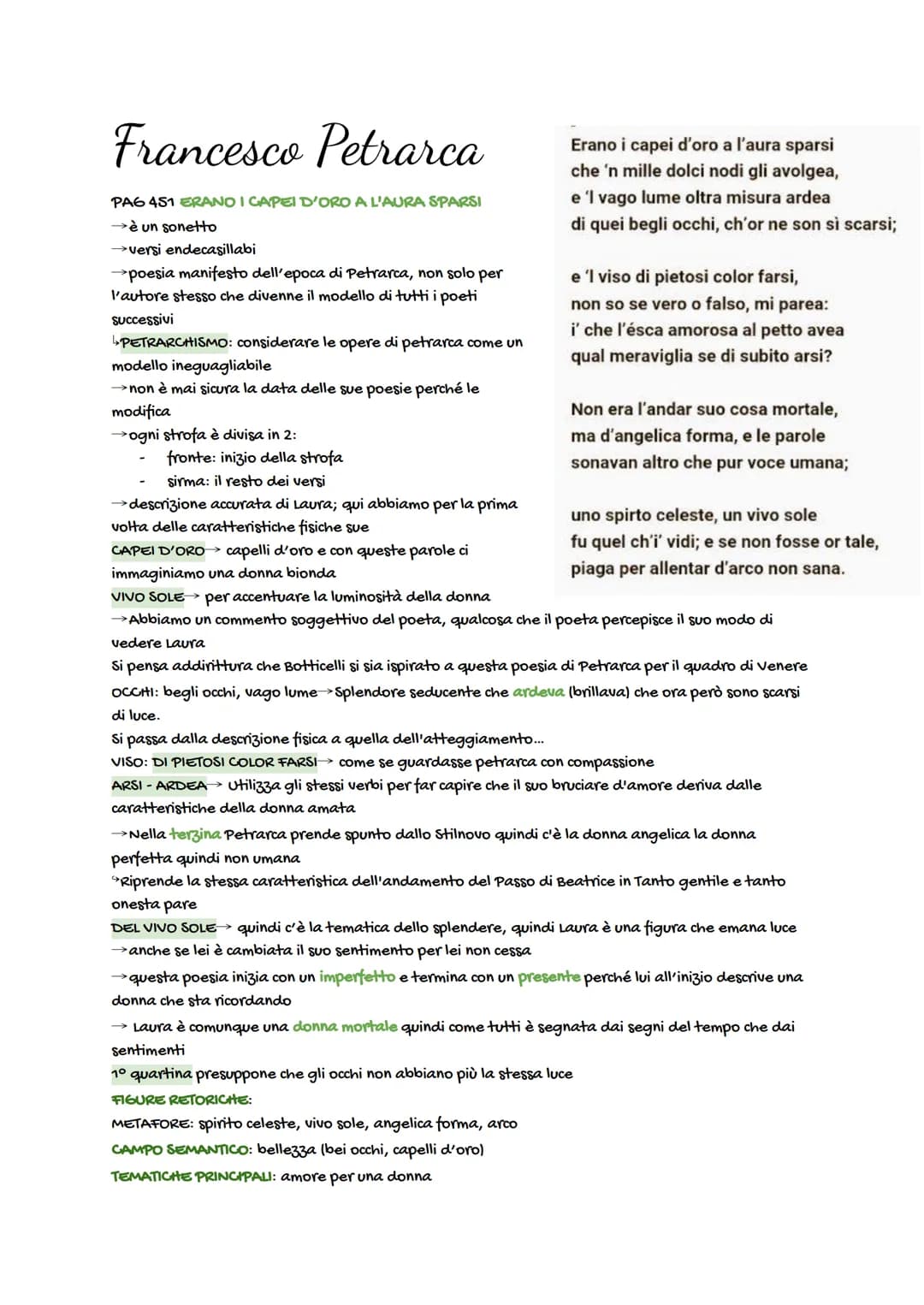 Francesco Petrarca

PAG 451 ERANO I CAPEI D'ORO A L'AURA SPARSI
→è un sonetto
→versi endecasillabi
→poesia manifesto dell'epoca di Petrarca, non solo per l'autore stesso che divenne il modello di tutti i poeti successivi
↳PETRARCHISMO: considerare le opere di petrarca come un modello ineguagliabile
→non è mai sicura la data delle sue poesie perché le modifica
→ogni strofa è divisa in 2:
- fronte: inizio della strofa
- sirma: il resto dei versi
→descrizione accurata di Laura; qui abbiamo per la prima volta delle caratteristiche fisiche sue
CAPEI D'ORO→ capelli d'oro e con queste parole ci immaginiamo una donna bionda
VIVO SOLE→ per accentuare la luminosità della donna
→Abbiamo un commento soggettivo del poeta, qualcosa che il poeta percepisce il suo modo di vedere Laura
Si pensa addirittura che Botticelli si sia ispirato a questa poesia di Petrarca per il quadro di Venere
OCCHI: begli occhi, vago lume→Splendore seducente che ardeva (brillava) che ora però sono scarsi di luce.
Si passa dalla descrizione fisica a quella dell'atteggiamento...
VISO: DI PIETOSI COLOR FARSI→ come se guardasse petrarca con compassione
ARSI - ARDEA→ Utilizza gli stessi verbi per far capire che il suo bruciare d'amore deriva dalle caratteristiche della donna amata
→Nella terzina Petrarca prende spunto dallo Stilnovo quindi c'è la donna angelica la donna perfetta quindi non umana
↳Riprende la stessa caratteristica dell'andamento del Passo di Beatrice in Tanto gentile e tanto onesta pare
DEL VIVO SOLE→ quindi c'è la tematica dello splendere, quindi Laura è una figura che emana luce
→anche se lei è cambiata il suo sentimento per lei non cessa
→questa poesia inizia con un imperfetto e termina con un presente perché lui all'inizio descrive una donna che sta ricordando
→ Laura è comunque una donna mortale quindi come tutti è segnata dai segni del tempo che dai sentimenti
1° quartina presuppone che gli occhi non abbiano più la stessa luce
FIGURE RETORICHE:
METAFORE: spirito celeste, vivo sole, angelica forma, arco
CAMPO SEMANTICO: bellezza (bei occhi, capelli d'oro)
TEMATICHE PRINCIPALI: amore per una donna

Erano i capei d'oro a l'aura sparsi
che 'n mille dolci nodi gli avolgea,
e 'l vago lume oltra misura ardea
di quei begli occhi, ch'or ne son sì scarsi;

e 'l viso di pietosi color farsi,
non so se vero o falso, mi parea:
i' che l'ésca amorosa al petto avea
qual meraviglia se di subito arsi?

Non era l'andar suo cosa mortale,
ma d'angelica forma, e le parole
sonavan altro che pur voce umana;

uno spirto celeste, un vivo sole
fu quel ch'i' vidi; e se non fosse or tale,
piaga per allentar d'arco non sana.